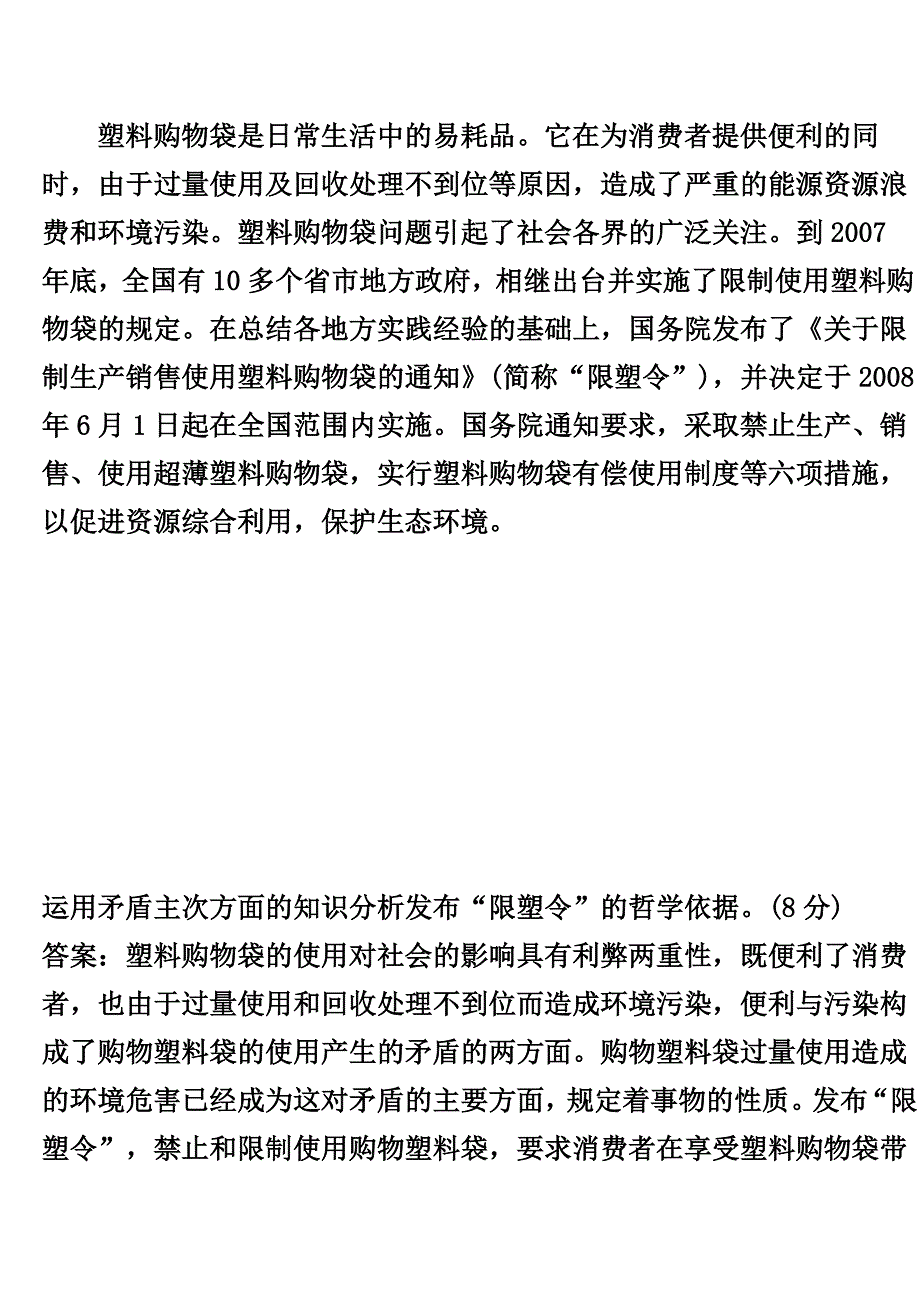 塑料购物袋是日常生活中的易耗品。它在为消费者提供便利的同时，由于过量使用及回收处理不到位等原因，造成了严重的能源资源浪费和环境污染。塑料购物袋问题引起了社会各界的广泛关注。到 2007 年底，全国有 10 多个省市地方政府，相继出台并实施了限制使用塑料购物袋的规定。在总结各地方实践经验的基础上，国务院发布了《关于限制生产销售使用塑料购物袋的通知》(简称“限塑令”)，并决定于 2008 年 6 月 1 日起在全国范围内实施。国务院通知要求，采取禁止生产、销售、使用超薄塑料购物袋，实行塑料购物袋有偿使用制度等六项措施，以促进资源综合利用，保护生态环境。

运用矛盾主次方面的知识分析发布“限塑令”的哲学依据。(8 分)
答案：塑料购物袋的使用对社会的影响具有利弊两重性，既便利了消费者，也由于过量使用和回收处理不到位而造成环境污染，便利与污染构成了购物塑料袋的使用产生的矛盾的两方面。购物塑料袋过量使用造成的环境危害已经成为这对矛盾的主要方面，规定着事物的性质。发布“限塑令”，禁止和限制使用购物塑料袋，要求消费者在享受塑料购物袋带